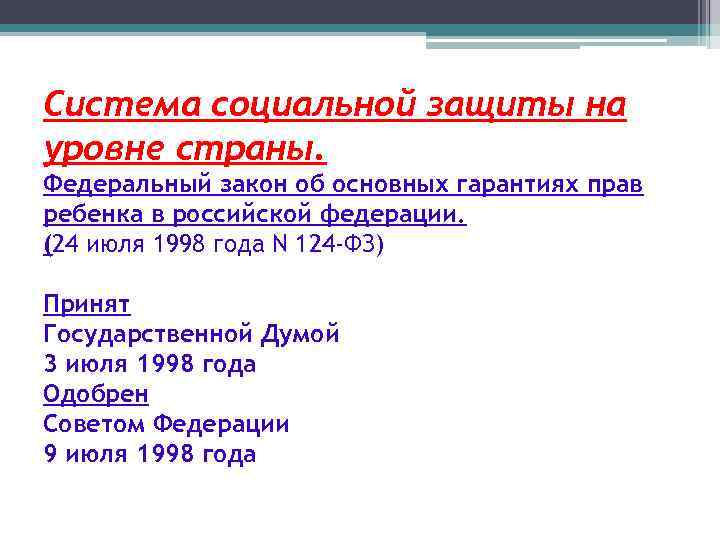 Система социальной защиты на уровне страны.
Федеральный закон об основных гарантиях прав ребенка в российской федерации.
(24 июля 1998 года N 124-ФЗ)

Принят
Государственной Думой
3 июля 1998 года
Одобрен
Советом Федерации
9 июля 1998 года